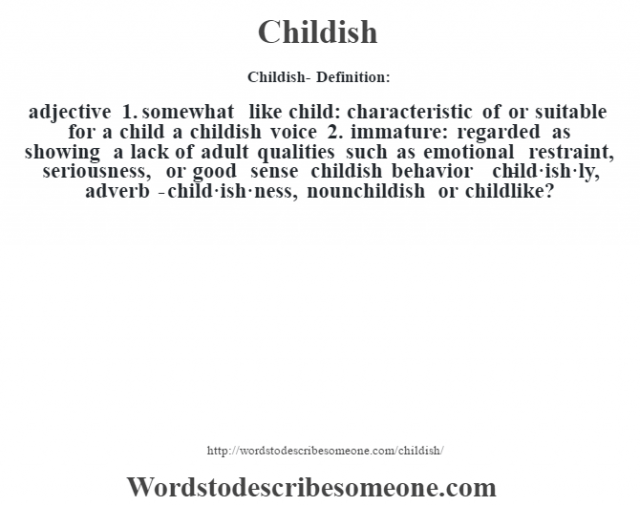 Childish

Childish- Definition:

adjective 1. somewhat like child: characteristic of or suitable for a child a childish voice 2. immature: regarded as showing a lack of adult qualities such as emotional restraint, seriousness, or good sense childish behavior child·ish·ly, adverb -child·ish·ness, nounchildish or childlike?

http://wordstodescribesomeone.com/childish/

Wordstodescribesomeone.com